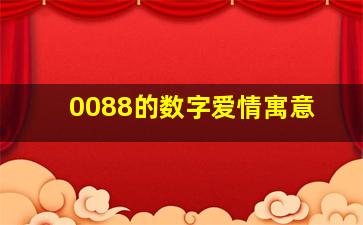 0088的数字爱情寓意